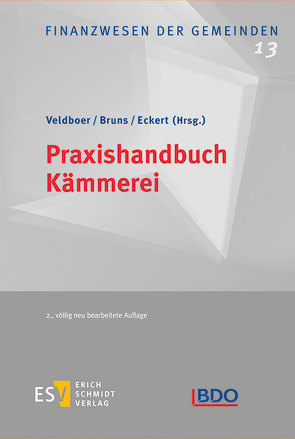 FINANZWESEN DER GEMEINDEN
13

Veldboer / Bruns / Eckert (Hrsg.)

Praxishandbuch
Kämmerei

2., völlig neu bearbeitete Auflage

ESV ERICH SCHMIDT VERLAG

BDO